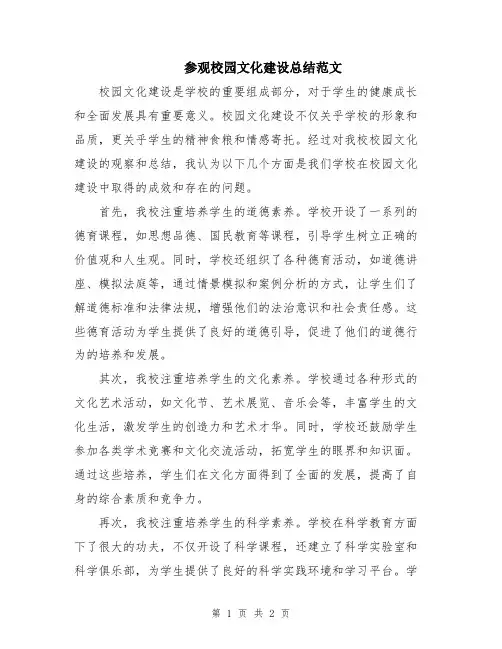 参观校园文化建设总结范文

校园文化建设是学校的重要组成部分，对于学生的健康成长和全面发展具有重要意义。校园文化建设不仅关乎学校的形象和品质，更关乎学生的精神食粮和情感寄托。经过对我校校园文化建设的观察和总结，我认为以下几个方面是我们学校在校园文化建设中取得的成效和存在的问题。

首先，我校注重培养学生的道德素养。学校开设了一系列的德育课程，如思想品德、国民教育等课程，引导学生树立正确的价值观和人生观。同时，学校还组织了各种德育活动，如道德讲座、模拟法庭等，通过情景模拟和案例分析的方式，让学生们了解道德标准和法律法规，增强他们的法治意识和社会责任感。这些德育活动为学生提供了良好的道德引导，促进了他们的道德行为的培养和发展。

其次，我校注重培养学生的文化素养。学校通过各种形式的文化艺术活动，如文化节、艺术展览、音乐会等，丰富学生的文化生活，激发学生的创造力和艺术才华。同时，学校还鼓励学生参加各类学术竞赛和文化交流活动，拓宽学生的眼界和知识面。通过这些培养，学生们在文化方面得到了全面的发展，提高了自身的综合素质和竞争力。

再次，我校注重培养学生的科学素养。学校在科学教育方面下了很大的功夫，不仅开设了科学课程，还建立了科学实验室和科学俱乐部，为学生提供了良好的科学实践环境和学习平台。学

第 1 页 共 2 页